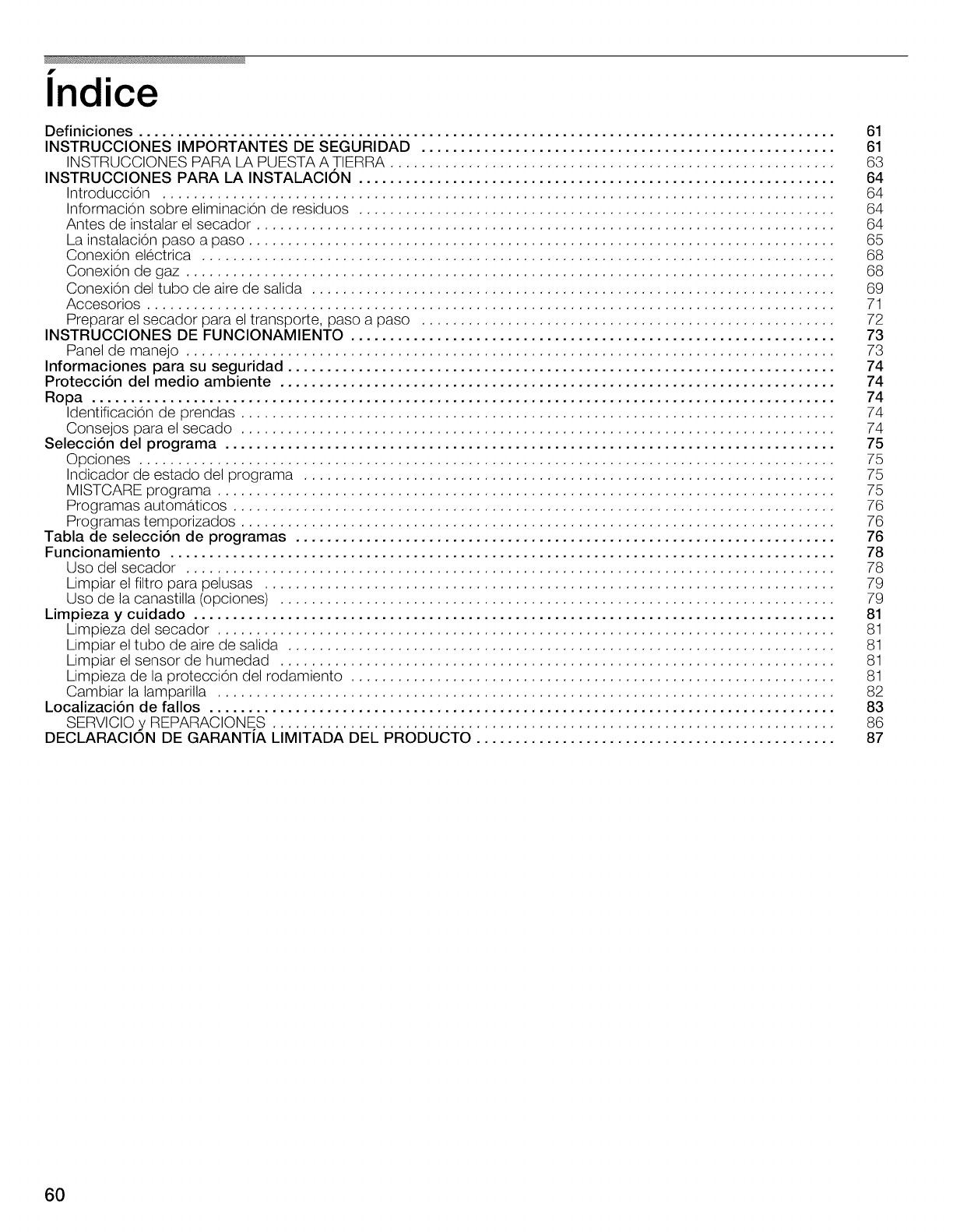 Índice

Definiciones ........ 61
INSTRUCCIONES IMPORTANTES DE SEGURIDAD ........ 61
INSTRUCCIONES PARA LA PUESTA A TIERRA ........ 63
INSTRUCCIONES PARA LA INSTALACIÓN ........ 64
Introducción ........ 64
Información sobre eliminación de residuos ........ 64
Antes de instalar el secador ........ 64
La instalación paso a paso ........ 65
Conexión eléctrica ........ 68
Conexión de gaz ........ 68
Conexión del tubo de aire de salida ........ 69
Accesorios ........ 71
Preparar el secador para el transporte, paso a paso ........ 72
INSTRUCCIONES DE FUNCIONAMIENTO ........ 73
Panel de manejo ........ 73
Informaciones para su seguridad ........ 74
Protección del medio ambiente ........ 74
Ropa ........ 74
Identificación de prendas ........ 74
Consejos para el secado ........ 74
Selección del programa ........ 75
Opciones ........ 75
Indicador de estado del programa ........ 75
MISTCARE programa ........ 75
Programas automáticos ........ 76
Programas temporizados ........ 76
Tabla de selección de programas ........ 76
Funcionamiento ........ 78
Uso del secador ........ 78
Limpiar el filtro para pelusas ........ 79
Uso de la canastilla (opciones) ........ 79
Limpieza y cuidado ........ 81
Limpieza del secador ........ 81
Limpiar el tubo de aire de salida ........ 81
Limpiar el sensor de humedad ........ 81
Limpieza de la protección del rodamiento ........ 81
Cambiar la lamparilla ........ 82
Localización de fallos ........ 83
SERVICIO y REPARACIONES ........ 86
DECLARACIÓN DE GARANTÍA LIMITADA DEL PRODUCTO ........ 87

60